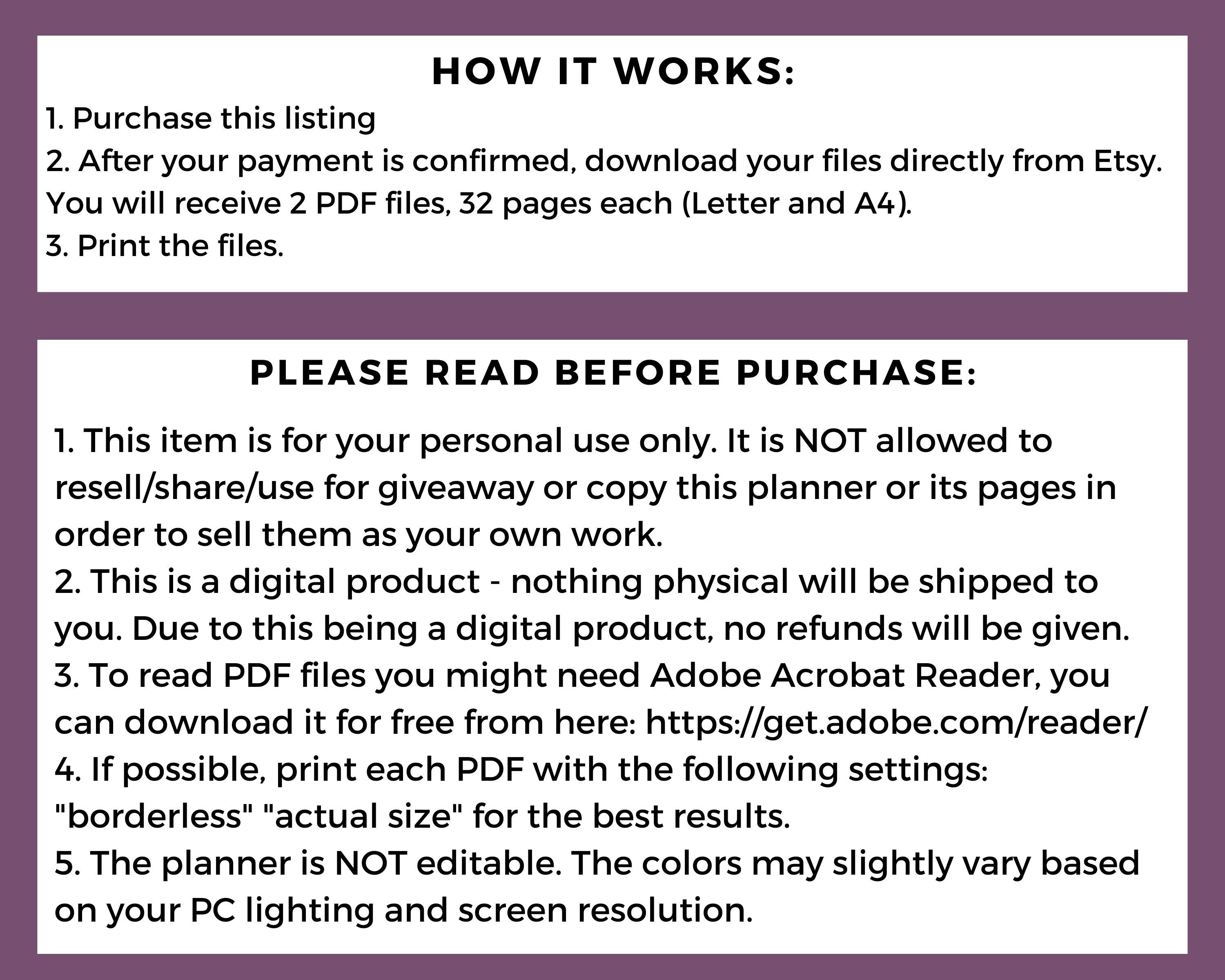 HOW IT WORKS:

1. Purchase this listing
2. After your payment is confirmed, download your files directly from Etsy. You will receive 2 PDF files, 32 pages each (Letter and A4).
3. Print the files.

PLEASE READ BEFORE PURCHASE:

1. This item is for your personal use only. It is NOT allowed to resell/share/use for giveaway or copy this planner or its pages in order to sell them as your own work.
2. This is a digital product - nothing physical will be shipped to you. Due to this being a digital product, no refunds will be given.
3. To read PDF files you might need Adobe Acrobat Reader, you can download it for free from here: https://get.adobe.com/reader/
4. If possible, print each PDF with the following settings: "borderless" "actual size" for the best results.
5. The planner is NOT editable. The colors may slightly vary based on your PC lighting and screen resolution.